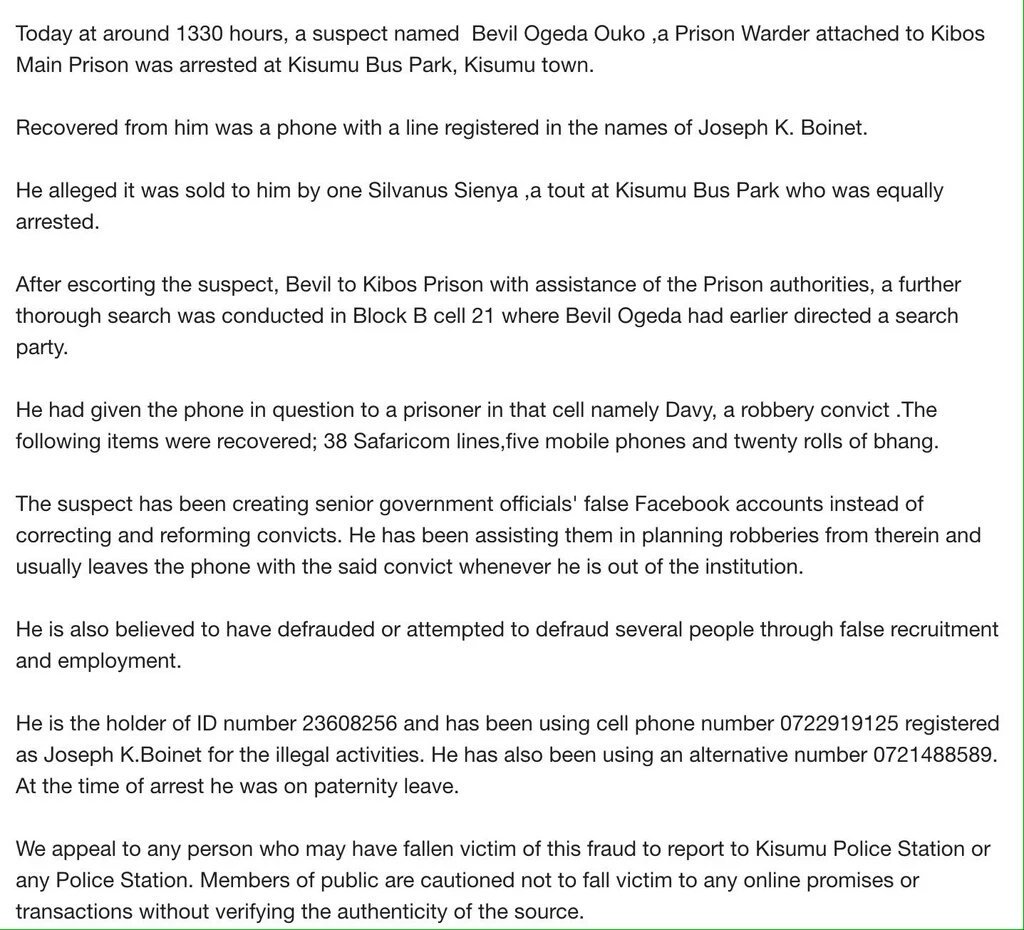 Today at around 1330 hours, a suspect named Bevil Ogeda Ouko ,a Prison Warder attached to Kibos Main Prison was arrested at Kisumu Bus Park, Kisumu town.

Recovered from him was a phone with a line registered in the names of Joseph K. Boinet.

He alleged it was sold to him by one Silvanus Sienya ,a tout at Kisumu Bus Park who was equally arrested.

After escorting the suspect, Bevil to Kibos Prison with assistance of the Prison authorities, a further thorough search was conducted in Block B cell 21 where Bevil Ogeda had earlier directed a search party.

He had given the phone in question to a prisoner in that cell namely Davy, a robbery convict .The following items were recovered; 38 Safaricom lines,five mobile phones and twenty rolls of bhang.

The suspect has been creating senior government officials' false Facebook accounts instead of correcting and reforming convicts. He has been assisting them in planning robberies from therein and usually leaves the phone with the said convict whenever he is out of the institution.

He is also believed to have defrauded or attempted to defraud several people through false recruitment and employment.

He is the holder of ID number 23608256 and has been using cell phone number 0722919125 registered as Joseph K.Boinet for the illegal activities. He has also been using an alternative number 0721488589. At the time of arrest he was on paternity leave.

We appeal to any person who may have fallen victim of this fraud to report to Kisumu Police Station or any Police Station. Members of public are cautioned not to fall victim to any online promises or transactions without verifying the authenticity of the source.